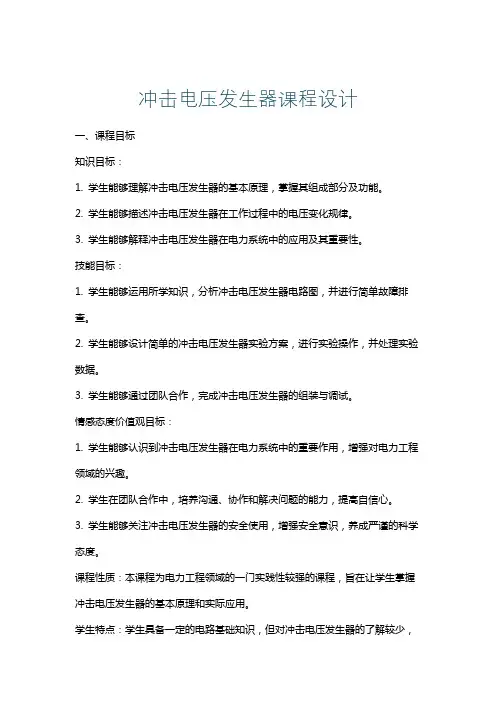 冲击电压发生器课程设计

一、课程目标

知识目标：

1. 学生能够理解冲击电压发生器的基本原理，掌握其组成部分及功能。

2. 学生能够描述冲击电压发生器在工作过程中的电压变化规律。

3. 学生能够解释冲击电压发生器在电力系统中的应用及其重要性。

技能目标：

1. 学生能够运用所学知识，分析冲击电压发生器电路图，并进行简单故障排查。

2. 学生能够设计简单的冲击电压发生器实验方案，进行实验操作，并处理实验数据。

3. 学生能够通过团队合作，完成冲击电压发生器的组装与调试。

情感态度价值观目标：

1. 学生能够认识到冲击电压发生器在电力系统中的重要作用，增强对电力工程领域的兴趣。

2. 学生在团队合作中，培养沟通、协作和解决问题的能力，提高自信心。

3. 学生能够关注冲击电压发生器的安全使用，增强安全意识，养成严谨的科学态度。

课程性质：本课程为电力工程领域的一门实践性较强的课程，旨在让学生掌握冲击电压发生器的基本原理和实际应用。

学生特点：学生具备一定的电路基础知识，但对冲击电压发生器的了解较少，